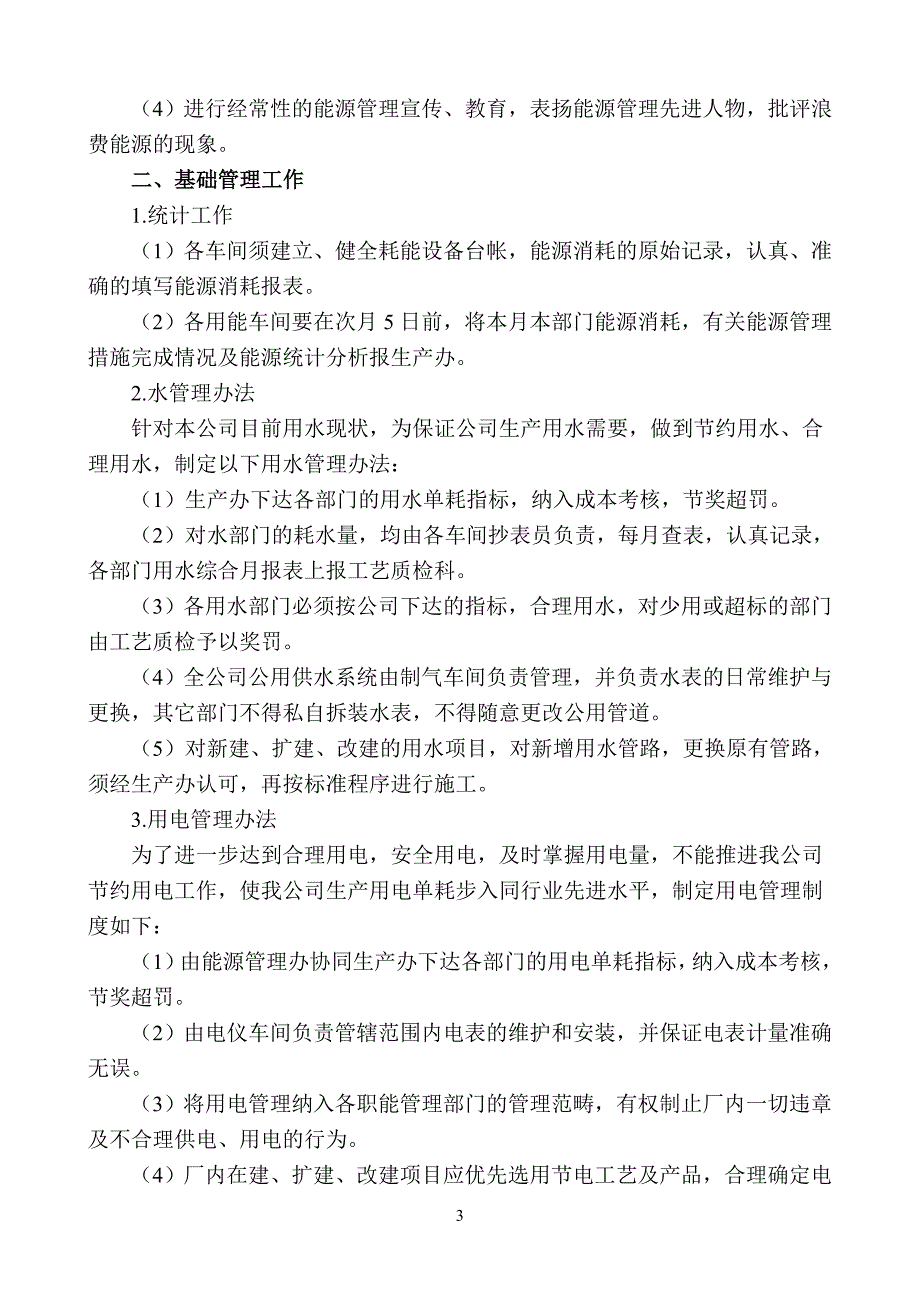 （4）进行经常性的能源管理宣传、教育，表扬能源管理先进人物，批评浪费能源的现象。

二、基础管理工作

1.统计工作

（1）各车间须建立、健全耗能设备台帐，能源消耗的原始记录，认真、准确的填写能源消耗报表。

（2）各用能车间要在次月 5 日前，将本月本部门能源消耗，有关能源管理措施完成情况及能源统计分析报生产办。

2.水管理办法

针对本公司目前用水现状，为保证公司生产用水需要，做到节约用水、合理用水，制定以下用水管理办法：

（1）生产办下达各部门的用水单耗指标，纳入成本考核，节奖超罚。

（2）对水部门的耗水量，均由各车间抄表员负责，每月查表，认真记录，各部门用水综合月报表上报工艺质检科。

（3）各用水部门必须按公司下达的指标，合理用水，对少用或超标的部门由工艺质检予以奖罚。

（4）全公司公用供水系统由制气车间负责管理，并负责水表的日常维护与更换，其它部门不得私自拆装水表，不得随意更改公用管道。

（5）对新建、扩建、改建的用水项目，对新增用水管路，更换原有管路，须经生产办认可，再按标准程序进行施工。

3.用电管理办法

为了进一步达到合理用电，安全用电，及时掌握用电量，不能推进我公司节约用电工作，使我公司生产用电单耗步入同行业先进水平，制定用电管理制度如下：

（1）由能源管理办协同生产办下达各部门的用电单耗指标，纳入成本考核，节奖超罚。

（2）由电仪车间负责管辖范围内电表的维护和安装，并保证电表计量准确无误。

（3）将用电管理纳入各职能管理部门的管理范畴，有权制止厂内一切违章及不合理供电、用电的行为。

（4）厂内在建、扩建、改建项目应优先选用节电工艺及产品，合理确定电

3